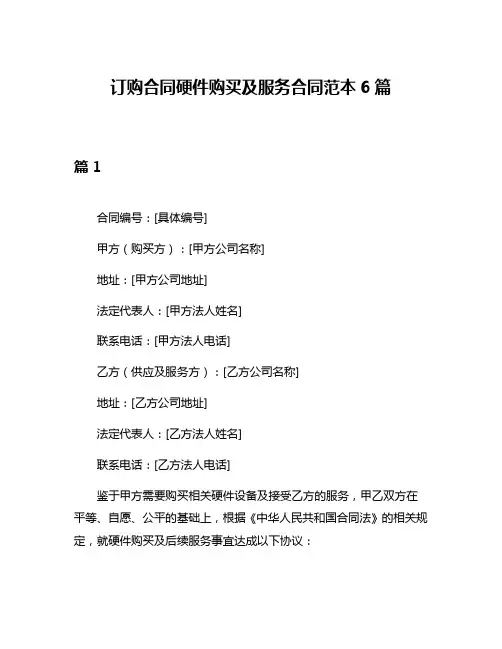 订购合同硬件购买及服务合同范本 6 篇

篇 1

合同编号：[具体编号]

甲方（购买方）：[甲方公司名称]

地址：[甲方公司地址]

法定代表人：[甲方法人姓名]

联系电话：[甲方法人电话]

乙方（供应及服务方）：[乙方公司名称]

地址：[乙方公司地址]

法定代表人：[乙方法人姓名]

联系电话：[乙方法人电话]

鉴于甲方需要购买相关硬件设备及接受乙方的服务，甲乙双方在平等、自愿、公平的基础上，根据《中华人民共和国合同法》的相关规定，就硬件购买及后续服务事宜达成以下协议：